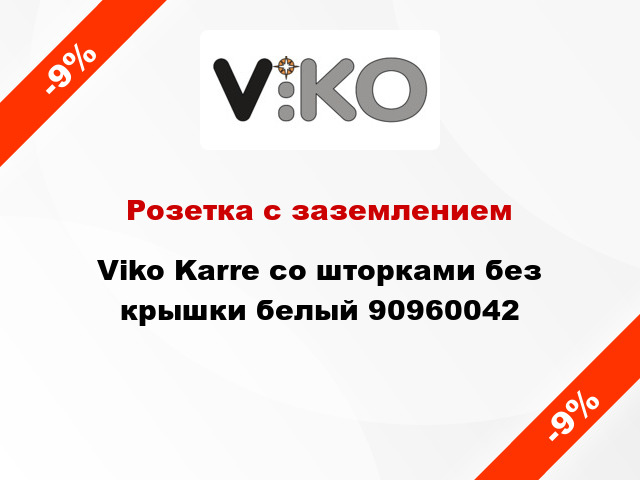 -9%

V:KO

Розетка с заземлением

Viko Karre со шторками без крышки белый 90960042

-9%